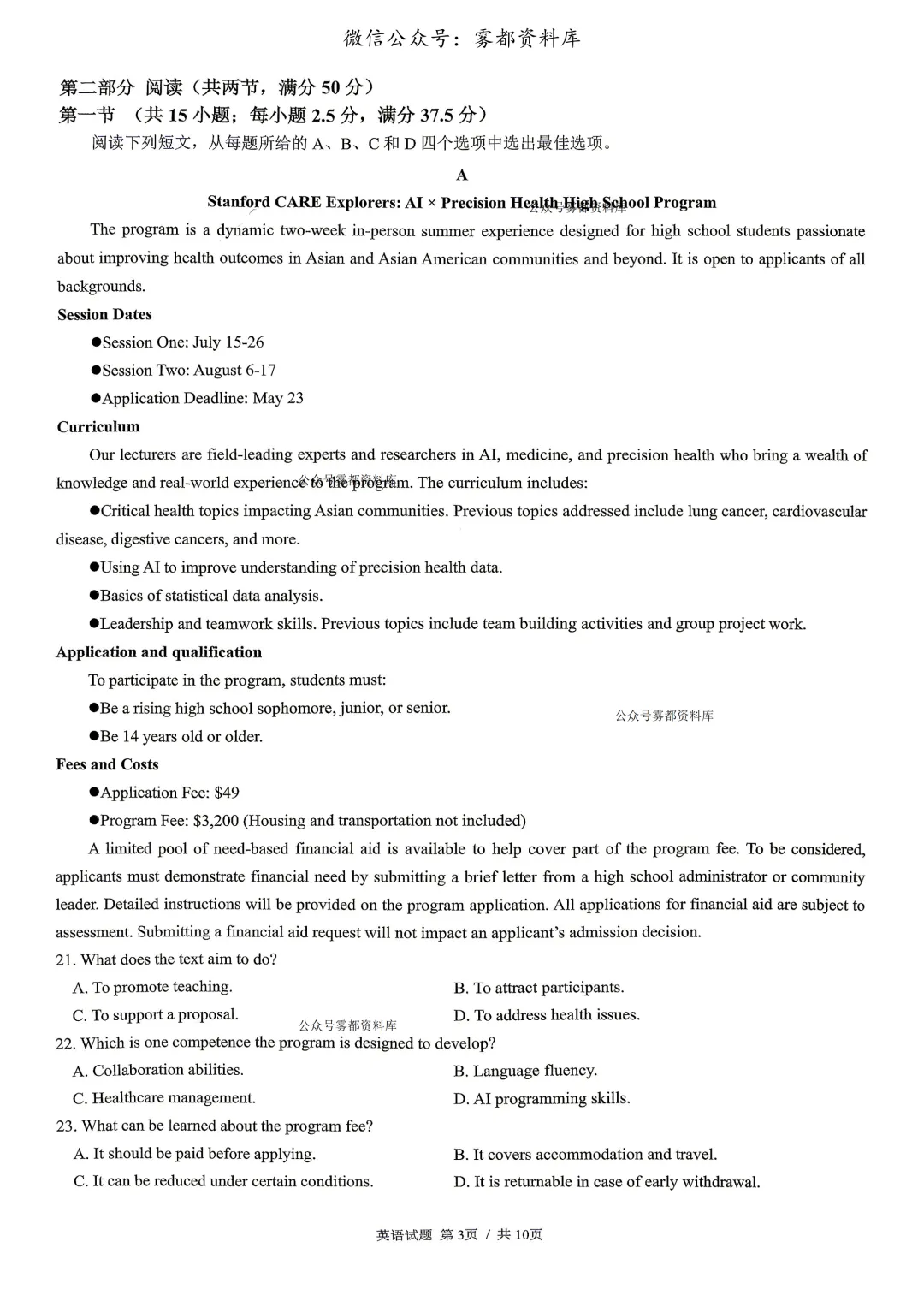 微信公众号：雾都资料库

第二部分 阅读（共两节，满分50分）
第一节 （共15小题；每小题2.5分，满分37.5分）

阅读下列短文，从每题所给的A、B、C和D四个选项中选出最佳选项。

A

Stanford CARE Explorers: AI × Precision Health High School Program

The program is a dynamic two-week in-person summer experience designed for high school students passionate about improving health outcomes in Asian and Asian American communities and beyond. It is open to applicants of all backgrounds.

Session Dates
• Session One: July 15-26
• Session Two: August 6-17
• Application Deadline: May 23

Curriculum

Our lecturers are field-leading experts and researchers in AI, medicine, and precision health who bring a wealth of knowledge and real-world experience to the program. The curriculum includes:

• Critical health topics impacting Asian communities. Previous topics addressed include lung cancer, cardiovascular disease, digestive cancers, and more.
• Using AI to improve understanding of precision health data.
• Basics of statistical data analysis.
• Leadership and teamwork skills. Previous topics include team building activities and group project work.

Application and qualification

To participate in the program, students must:
• Be a rising high school sophomore, junior, or senior.
• Be 14 years old or older.

Fees and Costs
• Application Fee: $49
• Program Fee: $3,200 (Housing and transportation not included)

A limited pool of need-based financial aid is available to help cover part of the program fee. To be considered, applicants must demonstrate financial need by submitting a brief letter from a high school administrator or community leader. Detailed instructions will be provided on the program application. All applications for financial aid are subject to assessment. Submitting a financial aid request will not impact an applicant's admission decision.

21. What does the text aim to do?
A. To promote teaching. B. To attract participants.
C. To support a proposal. D. To address health issues.

22. Which is one competence the program is designed to develop?
A. Collaboration abilities. B. Language fluency.
C. Healthcare management. D. AI programming skills.

23. What can be learned about the program fee?
A. It should be paid before applying. B. It covers accommodation and travel.
C. It can be reduced under certain conditions. D. It is returnable in case of early withdrawal.

英语试题 第3页 / 共10页

公众号雾都资料库